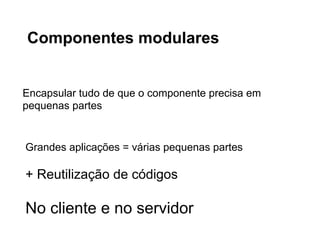 Componentes modulares

Encapsular tudo de que o componente precisa em pequenas partes

Grandes aplicações = várias pequenas partes

+ Reutilização de códigos

No cliente e no servidor